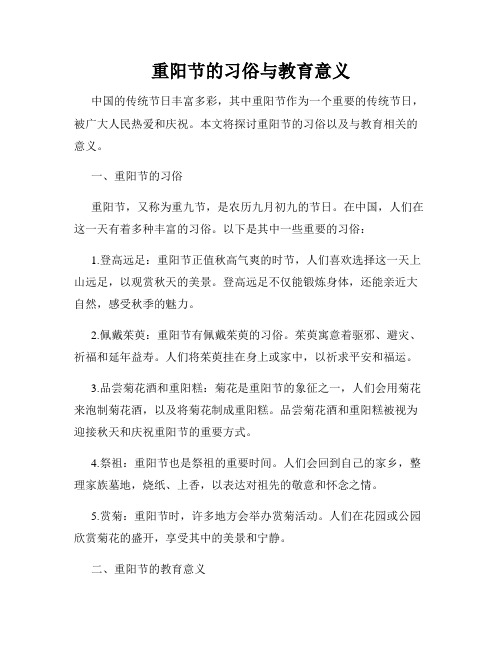 重阳节的习俗与教育意义

中国的传统节日丰富多彩，其中重阳节作为一个重要的传统节日，被广大人民热爱和庆祝。本文将探讨重阳节的习俗以及与教育相关的意义。

一、重阳节的习俗

重阳节，又称为重九节，是农历九月初九的节日。在中国，人们在这一天有着多种丰富的习俗。以下是其中一些重要的习俗：

1.登高远足：重阳节正值秋高气爽的时节，人们喜欢选择这一天上山远足，以观赏秋天的美景。登高远足不仅能锻炼身体，还能亲近大自然，感受秋季的魅力。

2.佩戴茱萸：重阳节有佩戴茱萸的习俗。茱萸寓意着驱邪、避灾、祈福和延年益寿。人们将茱萸挂在身上或家中，以祈求平安和福运。

3.品尝菊花酒和重阳糕：菊花是重阳节的象征之一，人们会用菊花来泡制菊花酒，以及将菊花制成重阳糕。品尝菊花酒和重阳糕被视为迎接秋天和庆祝重阳节的重要方式。

4.祭祖：重阳节也是祭祖的重要时间。人们会回到自己的家乡，整理家族墓地，烧纸、上香，以表达对祖先的敬意和怀念之情。

5.赏菊：重阳节时，许多地方会举办赏菊活动。人们在花园或公园欣赏菊花的盛开，享受其中的美景和宁静。

二、重阳节的教育意义